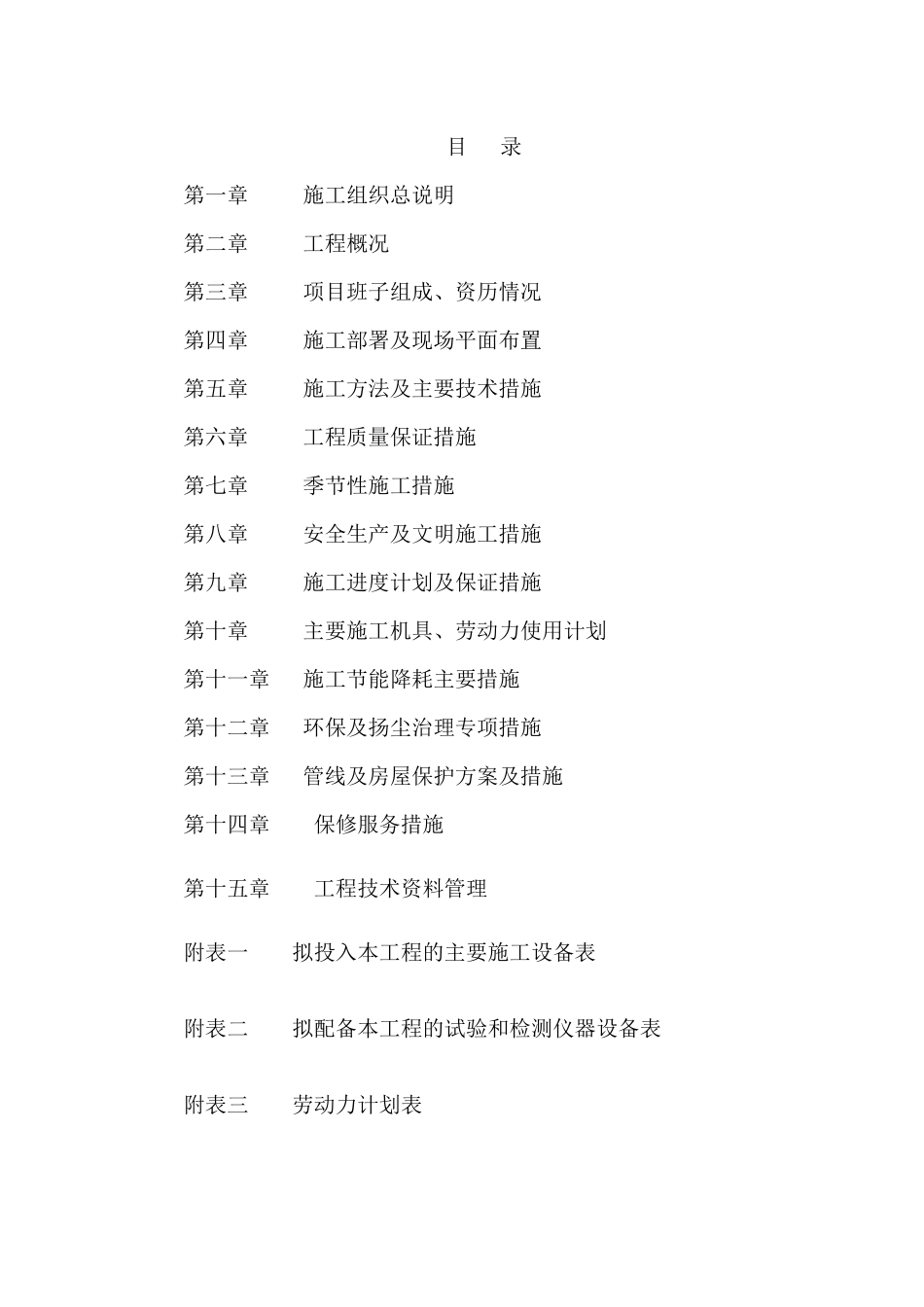 目　录

第一章　　施工组织总说明

第二章　　工程概况

第三章　　项目班子组成、资历情况

第四章　　施工部署及现场平面布置

第五章　　施工方法及主要技术措施

第六章　　工程质量保证措施

第七章　　季节性施工措施

第八章　　安全生产及文明施工措施

第九章　　施工进度计划及保证措施

第十章　　主要施工机具、劳动力使用计划

第十一章　施工节能降耗主要措施

第十二章　环保及扬尘治理专项措施

第十三章　管线及房屋保护方案及措施

第十四章　　保修服务措施

第十五章　　工程技术资料管理

附表一　　拟投入本工程的主要施工设备表

附表二　　拟配备本工程的试验和检测仪器设备表

附表三　　劳动力计划表